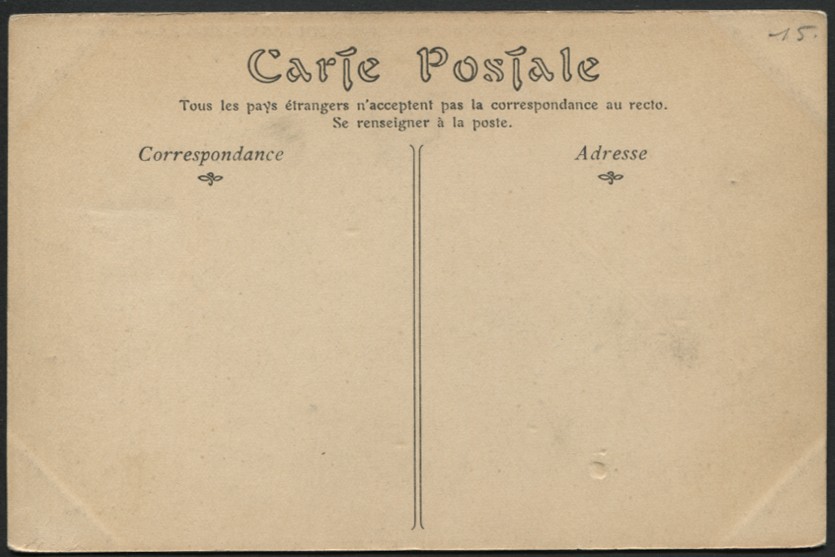 -15.

Carte Postale

Tous les pays étrangers n'acceptent pas la correspondance au recto.
Se renseigner à la poste.

Correspondance

Adresse